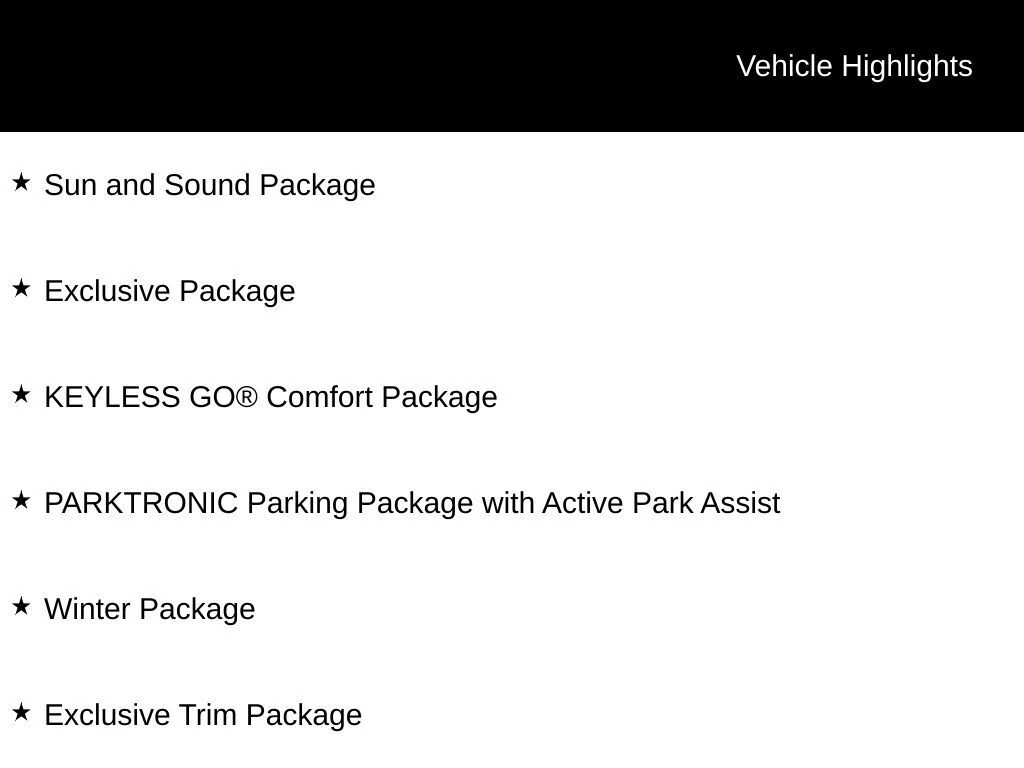 Vehicle Highlights

★ Sun and Sound Package

★ Exclusive Package

★ KEYLESS GO® Comfort Package

★ PARKTRONIC Parking Package with Active Park Assist

★ Winter Package

★ Exclusive Trim Package